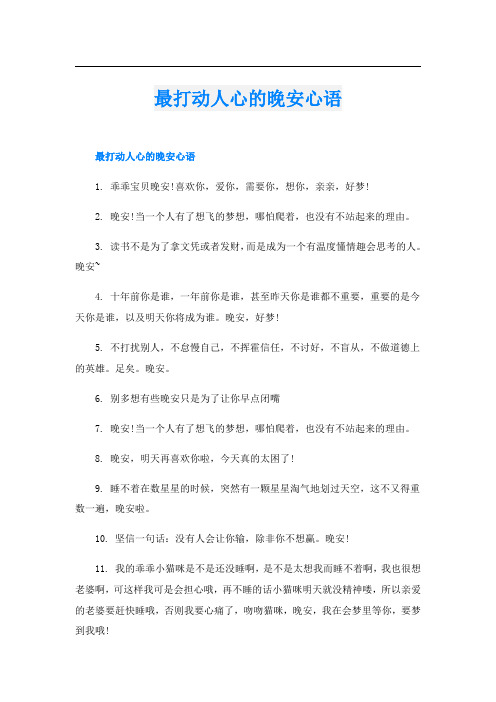 最打动人心的晚安心语

最打动人心的晚安心语

1. 乖乖宝贝晚安!喜欢你，爱你，需要你，想你，亲亲，好梦!

2. 晚安!当一个人有了想飞的梦想，哪怕爬着，也没有不站起来的理由。

3. 读书不是为了拿文凭或者发财，而是成为一个有温度懂情趣会思考的人。晚安~

4. 十年前你是谁，一年前你是谁，甚至昨天你是谁都不重要，重要的是今天你是谁，以及明天你将成为谁。晚安，好梦!

5. 不打扰别人，不怠慢自己，不挥霍信任，不讨好，不盲从，不做道德上的英雄。足矣。晚安。

6. 别多想有些晚安只是为了让你早点闭嘴

7. 晚安!当一个人有了想飞的梦想，哪怕爬着，也没有不站起来的理由。

8. 晚安，明天再喜欢你啦，今天真的太困了!

9. 睡不着在数星星的时候，突然有一颗星星淘气地划过天空，这不又得重数一遍，晚安啦。

10. 坚信一句话：没有人会让你输，除非你不想赢。晚安!

11. 我的乖乖小猫咪是不是还没睡啊，是不是太想我而睡不着啊，我也很想老婆啊，可这样我可是会担心哦，再不睡的话小猫咪明天就没精神喽，所以亲爱的老婆要赶快睡哦，否则我要心痛了，吻吻猫咪，晚安，我在会梦里等你，要梦到我哦!